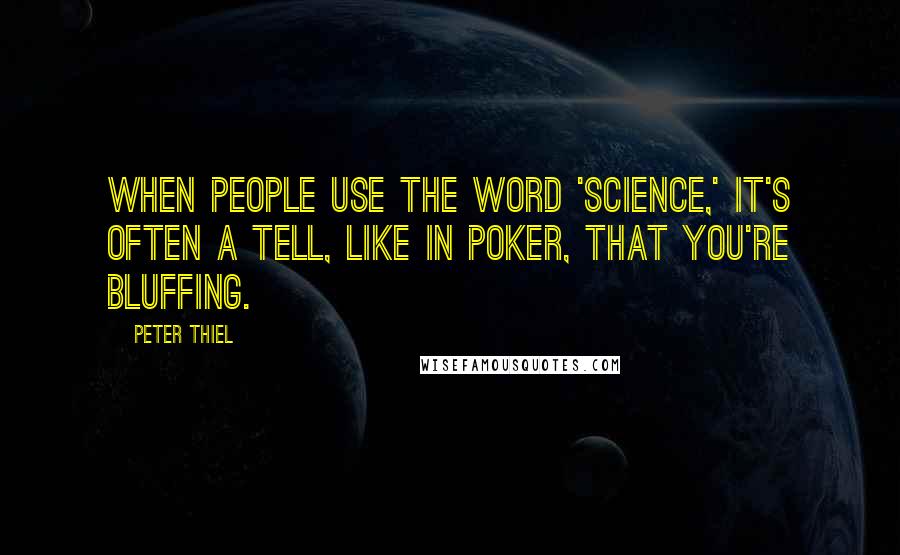 WHEN PEOPLE USE THE WORD 'SCIENCE,' IT'S OFTEN A TELL, LIKE IN POKER, THAT YOU'RE BLUFFING.

PETER THIEL

WISEFAMOUSQUOTES.COM